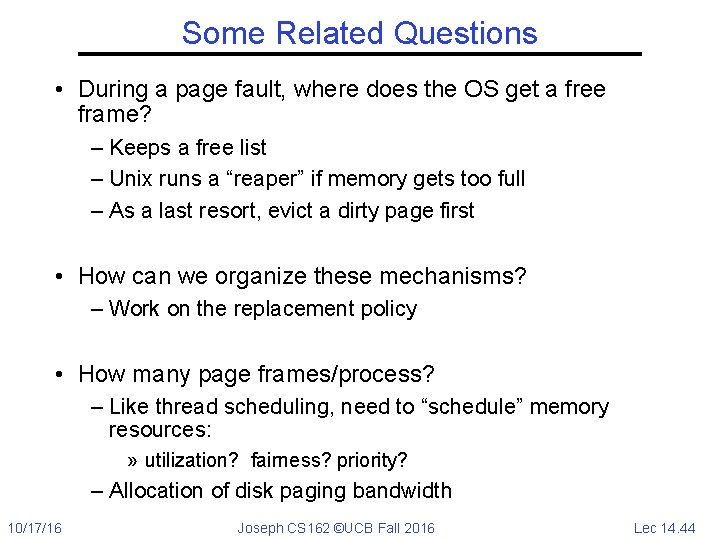 Some Related Questions

• During a page fault, where does the OS get a free frame?
– Keeps a free list
– Unix runs a “reaper” if memory gets too full
– As a last resort, evict a dirty page first

• How can we organize these mechanisms?
– Work on the replacement policy

• How many page frames/process?
– Like thread scheduling, need to “schedule” memory resources:
» utilization? fairness? priority?
– Allocation of disk paging bandwidth

10/17/16 Joseph CS162 ©UCB Fall 2016 Lec 14.44